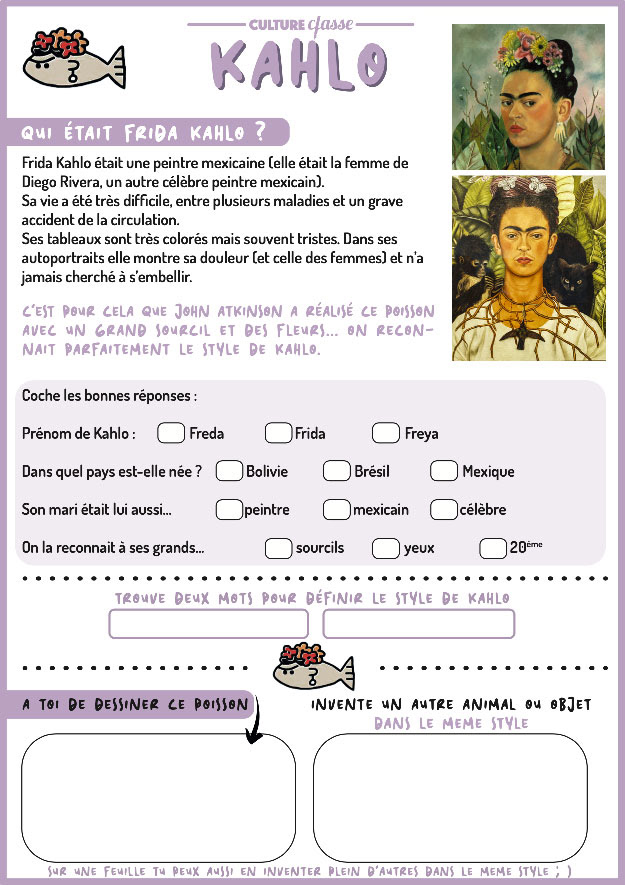 CULTURE classe
KAHLO

QUI ÉTAIT FRIDA KAHLO ?

Frida Kahlo était une peintre mexicaine (elle était la femme de Diego Rivera, un autre célèbre peintre mexicain).
Sa vie a été très difficile, entre plusieurs maladies et un grave accident de la circulation.
Ses tableaux sont très colorés mais souvent tristes. Dans ses autoportraits elle montre sa douleur (et celle des femmes) et n'a jamais cherché à s'embellir.

C'EST POUR CELA QUE JOHN ATKINSON A RÉALISÉ CE POISSON AVEC UN GRAND SOURCIL ET DES FLEURS... ON RECONNAIT PARFAITEMENT LE STYLE DE KAHLO.

Coche les bonnes réponses :

Prénom de Kahlo : Freda Frida Freya

Dans quel pays est-elle née ? Bolivie Brésil Mexique

Son mari était lui aussi... peintre mexicain célèbre

On la reconnait à ses grands... sourcils yeux 20ème

TROUVE DEUX MOTS POUR DÉFINIR LE STYLE DE KAHLO

A TOI DE DESSINER CE POISSON

INVENTE UN AUTRE ANIMAL OU OBJET DANS LE MEME STYLE

SUR UNE FEUILLE TU PEUX AUSSI EN INVENTER PLEIN D'AUTRES DANS LE MEME STYLE ; )